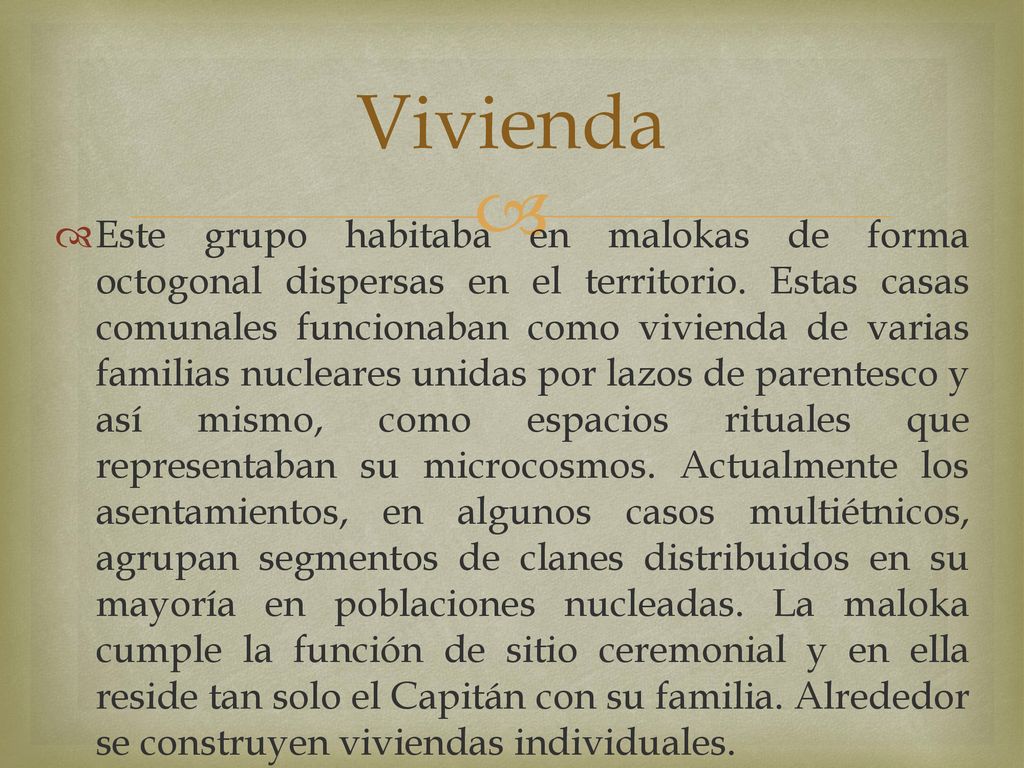 Vivienda

Este grupo habitaba en malokas de forma octogonal dispersas en el territorio. Estas casas comunales funcionaban como vivienda de varias familias nucleares unidas por lazos de parentesco y así mismo, como espacios rituales que representaban su microcosmos. Actualmente los asentamientos, en algunos casos multiétnicos, agrupan segmentos de clanes distribuidos en su mayoría en poblaciones nucleadas. La maloka cumple la función de sitio ceremonial y en ella reside tan solo el Capitán con su familia. Alrededor se construyen viviendas individuales.